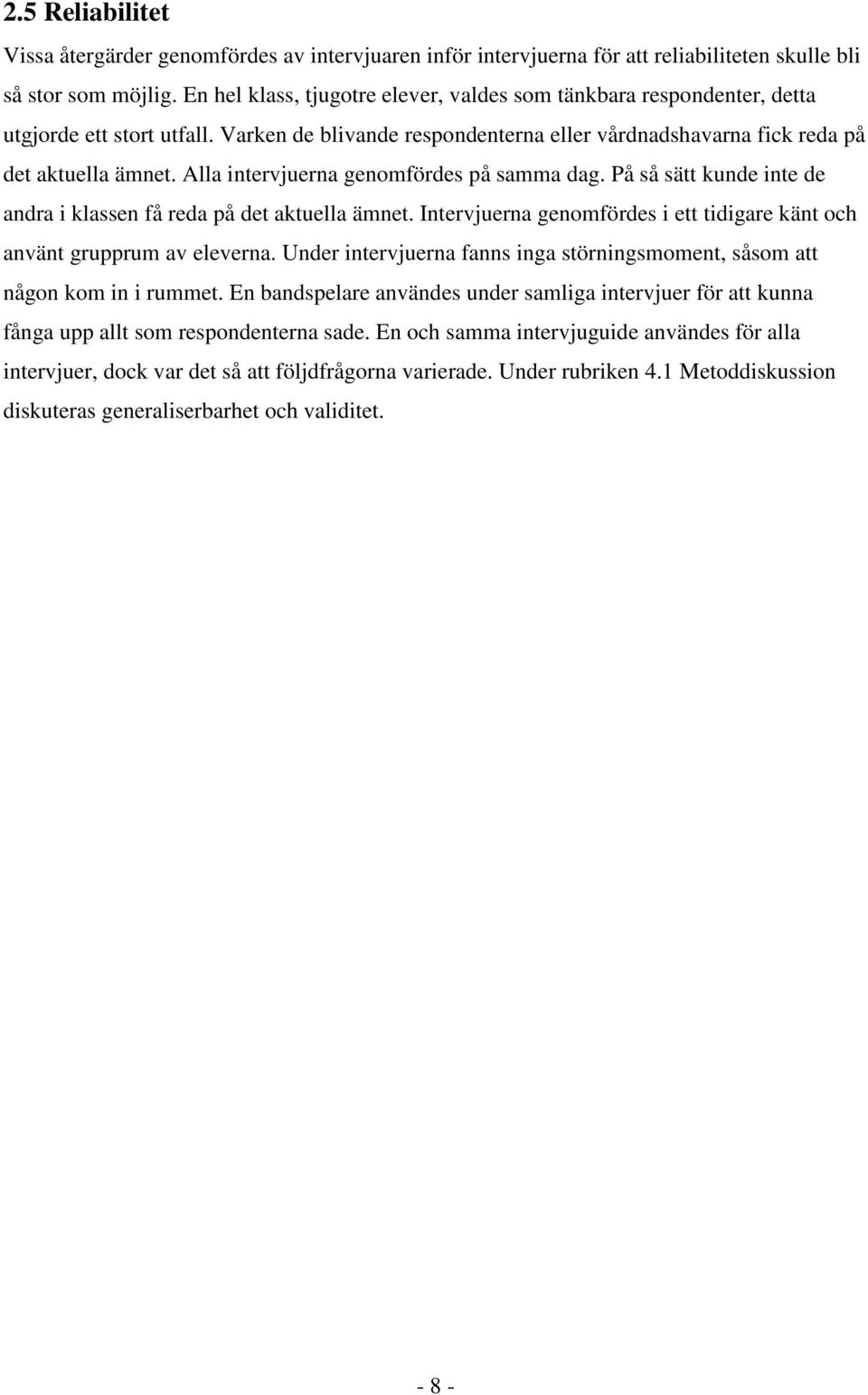 2.5 Reliabilitet

Vissa återgärder genomfördes av intervjuaren inför intervjuerna för att reliabiliteten skulle bli så stor som möjlig. En hel klass, tjugotre elever, valdes som tänkbara respondenter, detta utgjorde ett stort utfall. Varken de blivande respondenterna eller vårdnadshavarna fick reda på det aktuella ämnet. Alla intervjuerna genomfördes på samma dag. På så sätt kunde inte de andra i klassen få reda på det aktuella ämnet. Intervjuerna genomfördes i ett tidigare känt och använt grupprum av eleverna. Under intervjuerna fanns inga störningsmoment, såsom att någon kom in i rummet. En bandspelare användes under samliga intervjuer för att kunna fånga upp allt som respondenterna sade. En och samma intervjuguide användes för alla intervjuer, dock var det så att följdfrågorna varierade. Under rubriken 4.1 Metoddiskussion diskuteras generaliserbarhet och validitet.

- 8 -